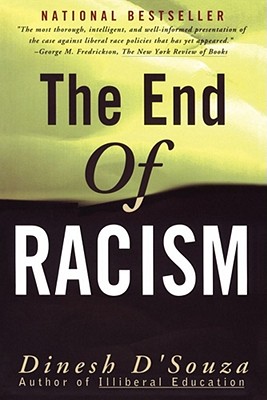 NATIONAL BESTSELLER

"The most thorough, intelligent, and well-informed presentation of the case against liberal race policies that has yet appeared." —George M. Fredrickson, The New York Review of Books

The End Of RACISM

Dinesh D'Souza
Author of Illiberal Education